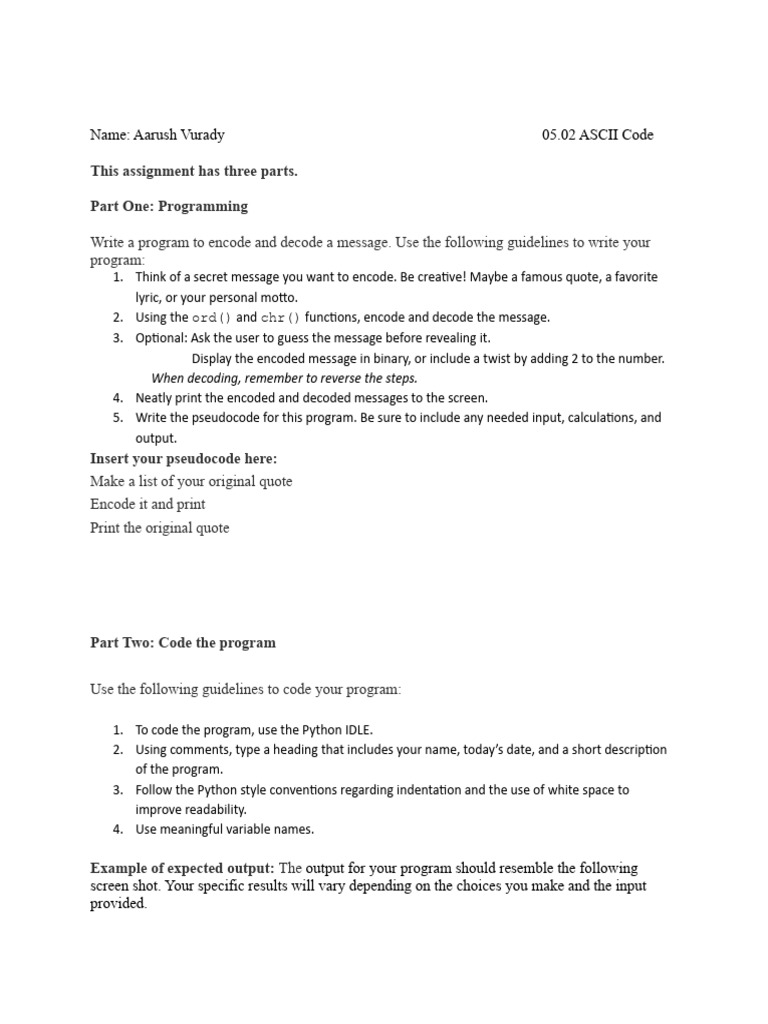 Name: Aarush Vurady 05.02 ASCII Code

This assignment has three parts.

Part One: Programming

Write a program to encode and decode a message. Use the following guidelines to write your program:

1. Think of a secret message you want to encode. Be creative! Maybe a famous quote, a favorite lyric, or your personal motto.
2. Using the ord() and chr() functions, encode and decode the message.
3. Optional: Ask the user to guess the message before revealing it.
Display the encoded message in binary, or include a twist by adding 2 to the number.
When decoding, remember to reverse the steps.
4. Neatly print the encoded and decoded messages to the screen.
5. Write the pseudocode for this program. Be sure to include any needed input, calculations, and output.

Insert your pseudocode here:
Make a list of your original quote
Encode it and print
Print the original quote

Part Two: Code the program

Use the following guidelines to code your program:

1. To code the program, use the Python IDLE.
2. Using comments, type a heading that includes your name, today's date, and a short description of the program.
3. Follow the Python style conventions regarding indentation and the use of white space to improve readability.
4. Use meaningful variable names.

Example of expected output: The output for your program should resemble the following screen shot. Your specific results will vary depending on the choices you make and the input provided.